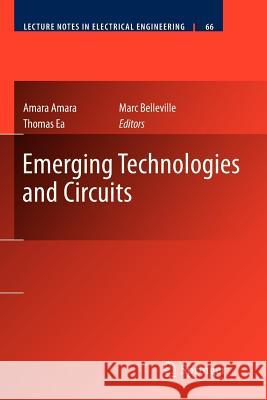 LECTURE NOTES IN ELECTRICAL ENGINEERING | 66

Amara Amara
Thomas Ea
Marc Belleville
Editors

Emerging Technologies and Circuits

Kraina Książek